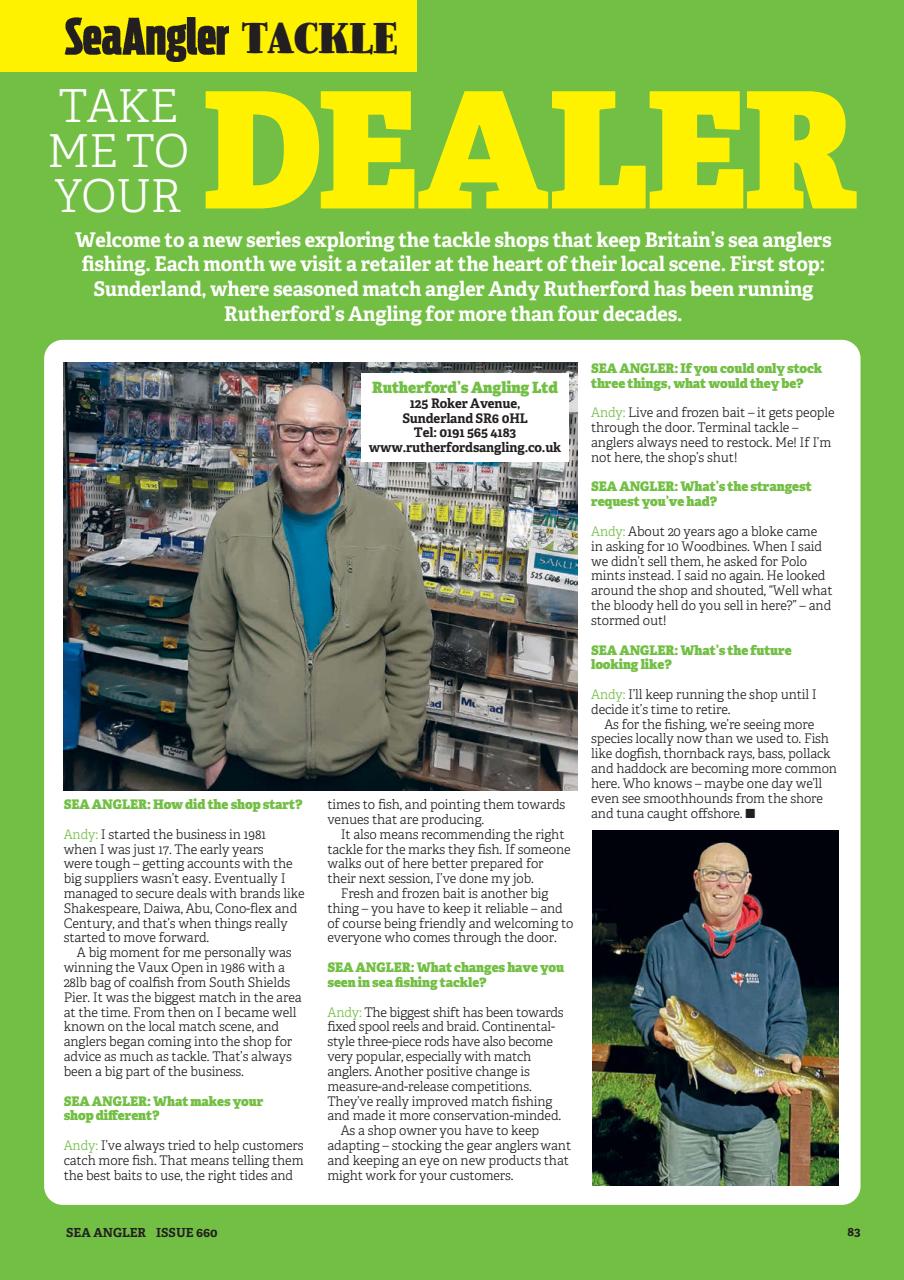 SeaAngler TACKLE

TAKE ME TO YOUR DEALER

Welcome to a new series exploring the tackle shops that keep Britain's sea anglers fishing. Each month we visit a retailer at the heart of their local scene. First stop: Sunderland, where seasoned match angler Andy Rutherford has been running Rutherford's Angling for more than four decades.

Rutherford's Angling Ltd
125 Roker Avenue,
Sunderland SR6 0HL
Tel: 0191 565 4183
www.rutherfordsangling.co.uk

SEA ANGLER: How did the shop start?

Andy: I started the business in 1981 when I was just 17. The early years were tough – getting accounts with the big suppliers wasn't easy. Eventually I managed to secure deals with brands like Shakespeare, Daiwa, Abu, Cono-flex and Century, and that's when things really started to move forward.

A big moment for me personally was winning the Vaux Open in 1986 with a 28lb bag of coalfish from South Shields Pier. It was the biggest match in the area at the time. From then on I became well known on the local match scene, and anglers began coming into the shop for advice as much as tackle. That's always been a big part of the business.

SEA ANGLER: What makes your shop different?

Andy: I've always tried to help customers catch more fish. That means telling them the best baits to use, the right tides and times to fish, and pointing them towards venues that are producing.

It also means recommending the right tackle for the marks they fish. If someone walks out of here better prepared for their next session, I've done my job.

Fresh and frozen bait is another big thing – you have to keep it reliable – and of course being friendly and welcoming to everyone who comes through the door.

SEA ANGLER: What changes have you seen in sea fishing tackle?

Andy: The biggest shift has been towards fixed spool reels and braid. Continental-style three-piece rods have also become very popular, especially with match anglers. Another positive change is measure-and-release competitions. They've really improved match fishing and made it more conservation-minded.

As a shop owner you have to keep adapting – stocking the gear anglers want and keeping an eye on new products that might work for your customers.

SEA ANGLER: If you could only stock three things, what would they be?

Andy: Live and frozen bait – it gets people through the door. Terminal tackle – anglers always need to restock. Me! If I'm not here, the shop's shut!

SEA ANGLER: What's the strangest request you've had?

Andy: About 20 years ago a bloke came in asking for 10 Woodbines. When I said we didn't sell them, he asked for Polo mints instead. I said no again. He looked around the shop and shouted, "Well what the bloody hell do you sell in here?" – and stormed out!

SEA ANGLER: What's the future looking like?

Andy: I'll keep running the shop until I decide it's time to retire.

As for the fishing, we're seeing more species locally now than we used to. Fish like dogfish, thornback rays, bass, pollack and haddock are becoming more common here. Who knows – maybe one day we'll even see smoothhounds from the shore and tuna caught offshore. ■

SEA ANGLER ISSUE 660

83